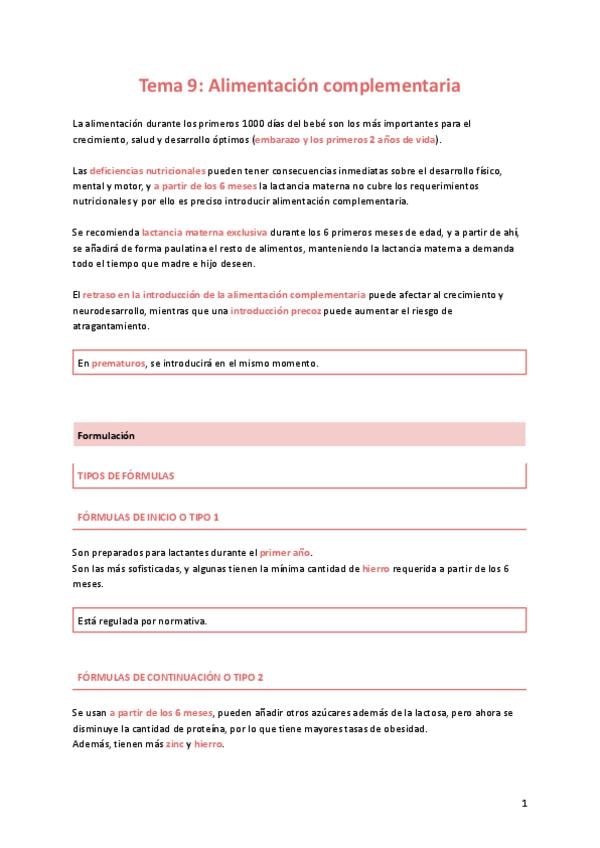 Tema 9: Alimentación complementaria

La alimentación durante los primeros 1000 días del bebé son los más importantes para el crecimiento, salud y desarrollo óptimos (embarazo y los primeros 2 años de vida).

Las deficiencias nutricionales pueden tener consecuencias inmediatas sobre el desarrollo físico, mental y motor, y a partir de los 6 meses la lactancia materna no cubre los requerimientos nutricionales y por ello es preciso introducir alimentación complementaria.

Se recomienda lactancia materna exclusiva durante los 6 primeros meses de edad, y a partir de ahí, se añadirá de forma paulatina el resto de alimentos, manteniendo la lactancia materna a demanda todo el tiempo que madre e hijo deseen.

El retraso en la introducción de la alimentación complementaria puede afectar al crecimiento y neurodesarrollo, mientras que una introducción precoz puede aumentar el riesgo de atragantamiento.

En prematuros, se introducirá en el mismo momento.

Formulación

TIPOS DE FÓRMULAS

FÓRMULAS DE INICIO O TIPO 1

Son preparados para lactantes durante el primer año.
Son las más sofisticadas, y algunas tienen la mínima cantidad de hierro requerida a partir de los 6 meses.

Está regulada por normativa.

FÓRMULAS DE CONTINUACIÓN O TIPO 2

Se usan a partir de los 6 meses, pueden añadir otros azúcares además de la lactosa, pero ahora se disminuye la cantidad de proteína, por lo que tiene mayores tasas de obesidad.
Además, tienen más zinc y hierro.

1